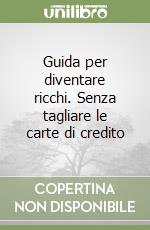 unilibro

Guida per diventare ricchi. Senza tagliare le carte di credito

COPERTINA NON DISPONIBILE